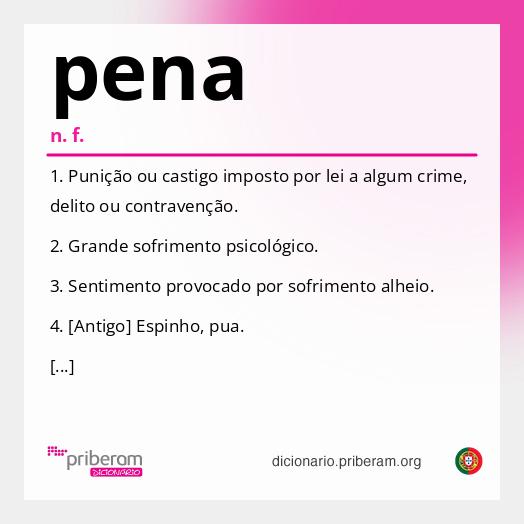 pena

n. f.

1. Punição ou castigo imposto por lei a algum crime, delito ou contravenção.

2. Grande sofrimento psicológico.

3. Sentimento provocado por sofrimento alheio.

4. [Antigo] Espinho, pua.

[...]

priberam
DICIONÁRIO

dicionario.priberam.org